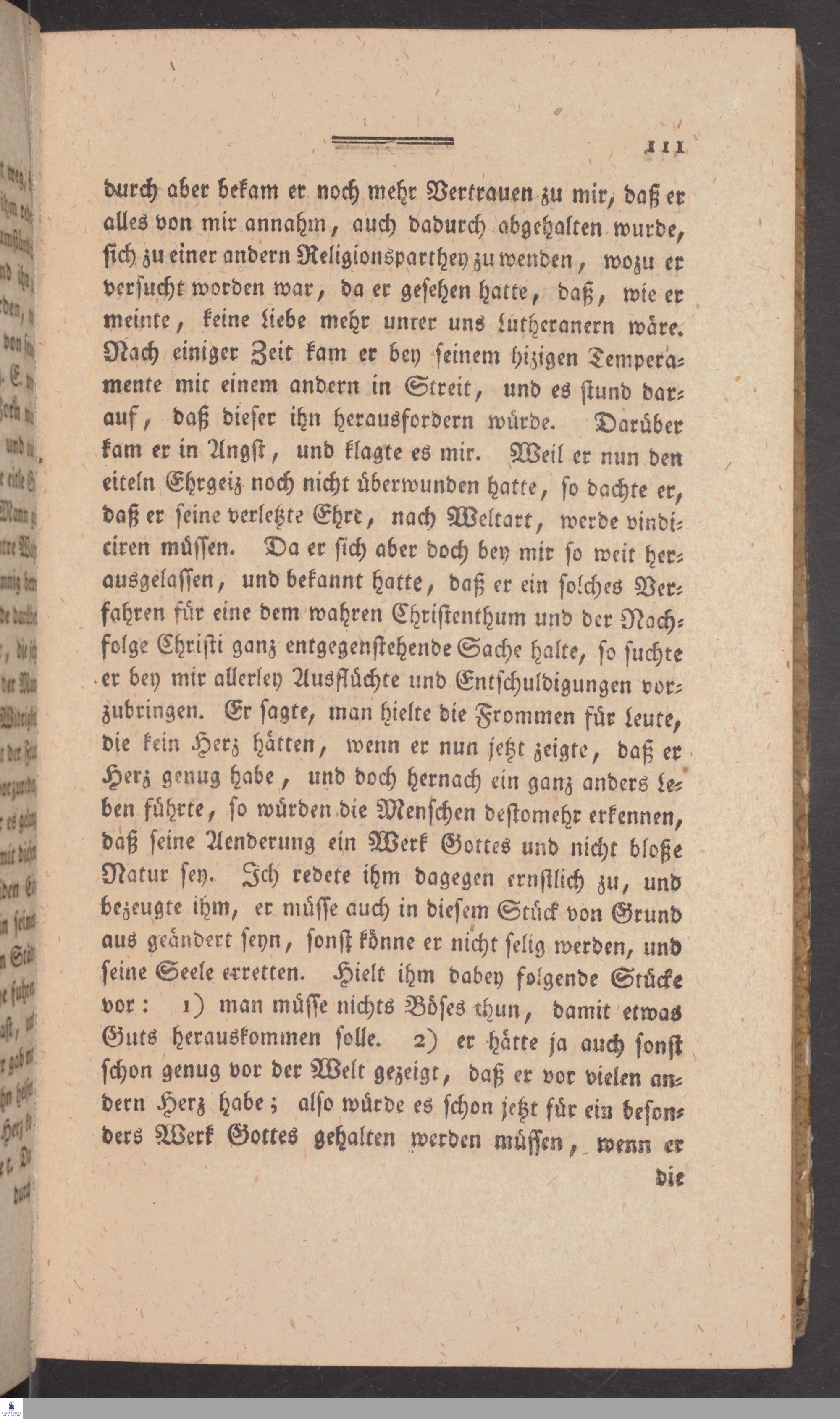 111

durch aber bekam er noch mehr Vertrauen zu mir, daß er alles von mir annahm, auch dadurch abgehalten wurde, sich zu einer andern Religionsparthey zu wenden, wozu er versucht worden war, da er gesehen hatte, daß, wie er meinte, keine Liebe mehr unter uns Lutheranern wäre. Nach einiger Zeit kam er bey seinem hizigen Temperamente mit einem andern in Streit, und es stund darauf, daß dieser ihn herausfordern würde. Darüber kam er in Angst, und klagte es mir. Weil er nun den eiteln Ehrgeiz noch nicht überwunden hatte, so dachte er, daß er seine verletzte Ehre, nach Weltart, werde vindiciren müssen. Da er sich aber doch bey mir so weit herausgelassen, und bekannt hatte, daß er ein solches Verfahren für eine dem wahren Christenthum und der Nachfolge Christi ganz entgegenstehende Sache halte, so suchte er bey mir allerley Ausflüchte und Entschuldigungen vorzubringen. Er sagte, man hielte die Frommen für Leute, die kein Herz hätten, wenn er nun jetzt zeigte, daß er Herz genug habe, und doch hernach ein ganz anders Leben führte, so würden die Menschen destomehr erkennen, daß seine Aenderung ein Werk Gottes und nicht bloße Natur sey. Ich redete ihm dagegen ernstlich zu, und bezeugte ihm, er müsse auch in diesem Stück von Grund aus geändert seyn, sonst könne er nicht selig werden, und seine Seele erretten. Hielt ihm dabey folgende Stücke vor: 1) man müsse nichts Böses thun, damit etwas Guts herauskommen solle. 2) er hätte ja auch sonst schon genug vor der Welt gezeigt, daß er vor vielen andern Herz habe; also würde es schon jetzt für ein besonders Werk Gottes gehalten werden müssen, wenn er

die